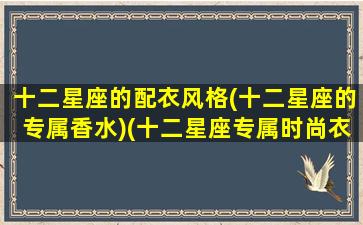 十二星座的配衣风格(十二星座的专属香水)(十二星座专属时尚衣